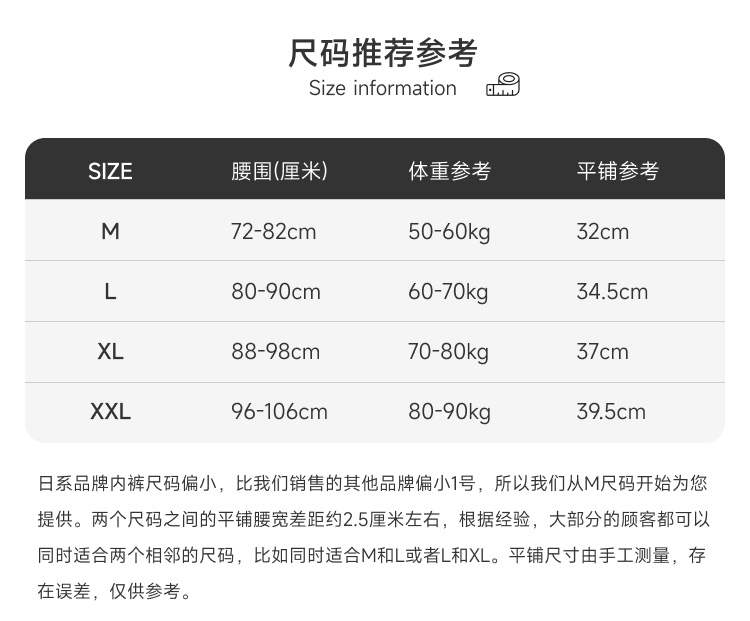 尺码推荐参考
Size information

| SIZE | 腰围(厘米) | 体重参考 | 平铺参考 |
|---|---|---|---|
| M | 72-82cm | 50-60kg | 32cm |
| L | 80-90cm | 60-70kg | 34.5cm |
| XL | 88-98cm | 70-80kg | 37cm |
| XXL | 96-106cm | 80-90kg | 39.5cm |

日系品牌内裤尺码偏小，比我们销售的其他品牌偏小1号，所以我们从M尺码开始为您提供。两个尺码之间的平铺腰宽差距约2.5厘米左右，根据经验，大部分的顾客都可以同时适合两个相邻的尺码，比如同时适合M和L或者L和XL。平铺尺寸由手工测量，存在误差，仅供参考。